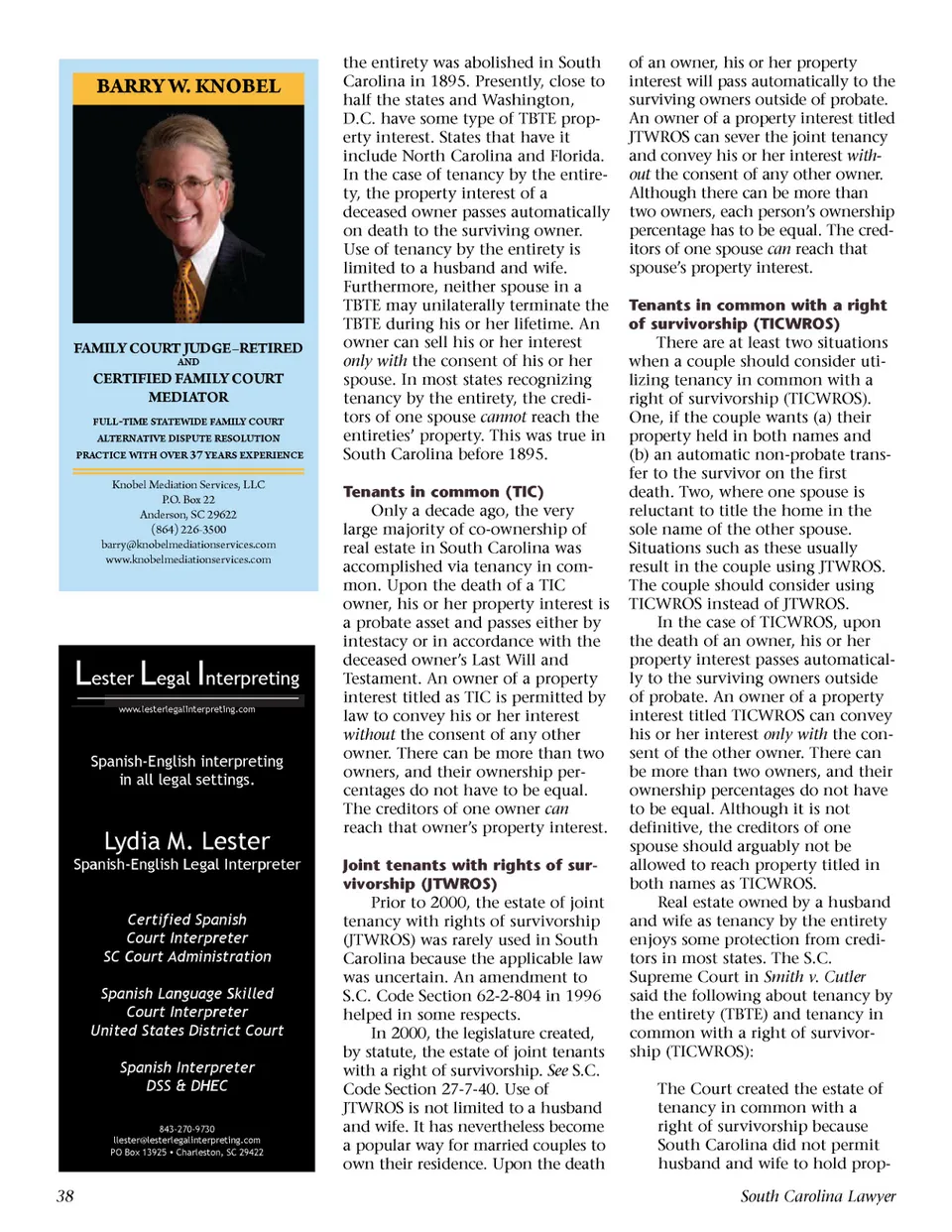 BARRY W. KNOBEL

FAMILY COURT JUDGE–RETIRED
AND
CERTIFIED FAMILY COURT MEDIATOR

FULL-TIME STATEWIDE FAMILY COURT ALTERNATIVE DISPUTE RESOLUTION PRACTICE WITH OVER 37 YEARS EXPERIENCE

Knobel Mediation Services, LLC
P.O. Box 22
Anderson, SC 29622
(864) 226-3500
barry@knobelmediationservices.com
www.knobelmediationservices.com

Lester Legal Interpreting
www.lesterlegalinterpreting.com

Spanish-English interpreting in all legal settings.

Lydia M. Lester
Spanish-English Legal Interpreter

Certified Spanish Court Interpreter
SC Court Administration

Spanish Language Skilled Court Interpreter
United States District Court

Spanish Interpreter
DSS & DHEC

843-270-9730
llester@lesterlegalinterpreting.com
PO Box 13925 • Charleston, SC 29422

the entirety was abolished in South Carolina in 1895. Presently, close to half the states and Washington, D.C. have some type of TBTE property interest. States that have it include North Carolina and Florida. In the case of tenancy by the entirety, the property interest of a deceased owner passes automatically on death to the surviving owner. Use of tenancy by the entirety is limited to a husband and wife. Furthermore, neither spouse in a TBTE may unilaterally terminate the TBTE during his or her lifetime. An owner can sell his or her interest only with the consent of his or her spouse. In most states recognizing tenancy by the entirety, the creditors of one spouse cannot reach the entireties' property. This was true in South Carolina before 1895.

Tenants in common (TIC)
Only a decade ago, the very large majority of co-ownership of real estate in South Carolina was accomplished via tenancy in common. Upon the death of a TIC owner, his or her property interest is a probate asset and passes either by intestacy or in accordance with the deceased owner's Last Will and Testament. An owner of a property interest titled as TIC is permitted by law to convey his or her interest without the consent of any other owner. There can be more than two owners, and their ownership percentages do not have to be equal. The creditors of one owner can reach that owner's property interest.

Joint tenants with rights of survivorship (JTWROS)
Prior to 2000, the estate of joint tenancy with rights of survivorship (JTWROS) was rarely used in South Carolina because the applicable law was uncertain. An amendment to S.C. Code Section 62-2-804 in 1996 helped in some respects.

In 2000, the legislature created, by statute, the estate of joint tenants with a right of survivorship. See S.C. Code Section 27-7-40. Use of JTWROS is not limited to a husband and wife. It has nevertheless become a popular way for married couples to own their residence. Upon the death of an owner, his or her property interest will pass automatically to the surviving owners outside of probate. An owner of a property interest titled JTWROS can sever the joint tenancy and convey his or her interest without the consent of any other owner. Although there can be more than two owners, each person's ownership percentage has to be equal. The creditors of one spouse can reach that spouse's property interest.

Tenants in common with a right of survivorship (TICWROS)
There are at least two situations when a couple should consider utilizing tenancy in common with a right of survivorship (TICWROS). One, if the couple wants (a) their property held in both names and (b) an automatic non-probate transfer to the survivor on the first death. Two, where one spouse is reluctant to title the home in the sole name of the other spouse. Situations such as these usually result in the couple using JTWROS. The couple should consider using TICWROS instead of JTWROS.

In the case of TICWROS, upon the death of an owner, his or her property interest passes automatically to the surviving owners outside of probate. An owner of a property interest titled TICWROS can convey his or her interest only with the consent of the other owner. There can be more than two owners, and their ownership percentages do not have to be equal. Although it is not definitive, the creditors of one spouse should arguably not be allowed to reach property titled in both names as TICWROS.

Real estate owned by a husband and wife as tenancy by the entirety enjoys some protection from creditors in most states. The S.C. Supreme Court in Smith v. Cutler said the following about tenancy by the entirety (TBTE) and tenancy in common with a right of survivorship (TICWROS):

The Court created the estate of tenancy in common with a right of survivorship because South Carolina did not permit husband and wife to hold prop-

38

South Carolina Lawyer